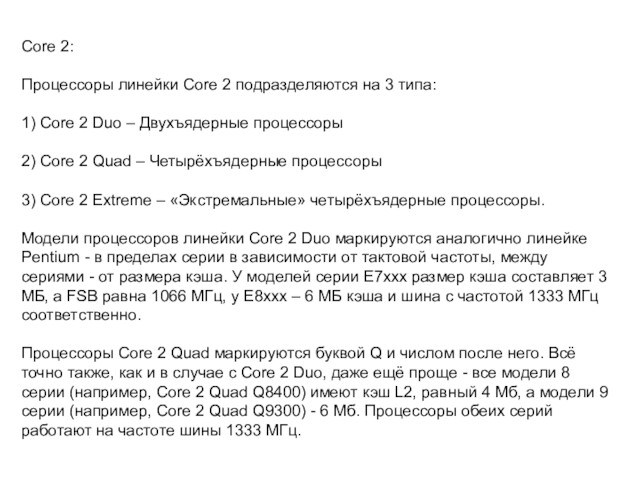 Core 2:

Процессоры линейки Core 2 подразделяются на 3 типа:

1) Core 2 Duo – Двухъядерные процессоры

2) Core 2 Quad – Четырёхъядерные процессоры

3) Core 2 Extreme – «Экстремальные» четырёхъядерные процессоры.

Модели процессоров линейки Core 2 Duo маркируются аналогично линейке Pentium - в пределах серии в зависимости от тактовой частоты, между сериями - от размера кэша. У моделей серии E7xxx размер кэша составляет 3 МБ, а FSB равна 1066 МГц, у E8xxx – 6 МБ кэша и шина с частотой 1333 МГц соответственно.

Процессоры Core 2 Quad маркируются буквой Q и числом после него. Всё точно также, как и в случае с Core 2 Duo, даже ещё проще - все модели 8 серии (например, Core 2 Quad Q8400) имеют кэш L2, равный 4 Мб, а модели 9 серии (например, Core 2 Quad Q9300) - 6 Мб. Процессоры обеих серий работают на частоте шины 1333 МГц.